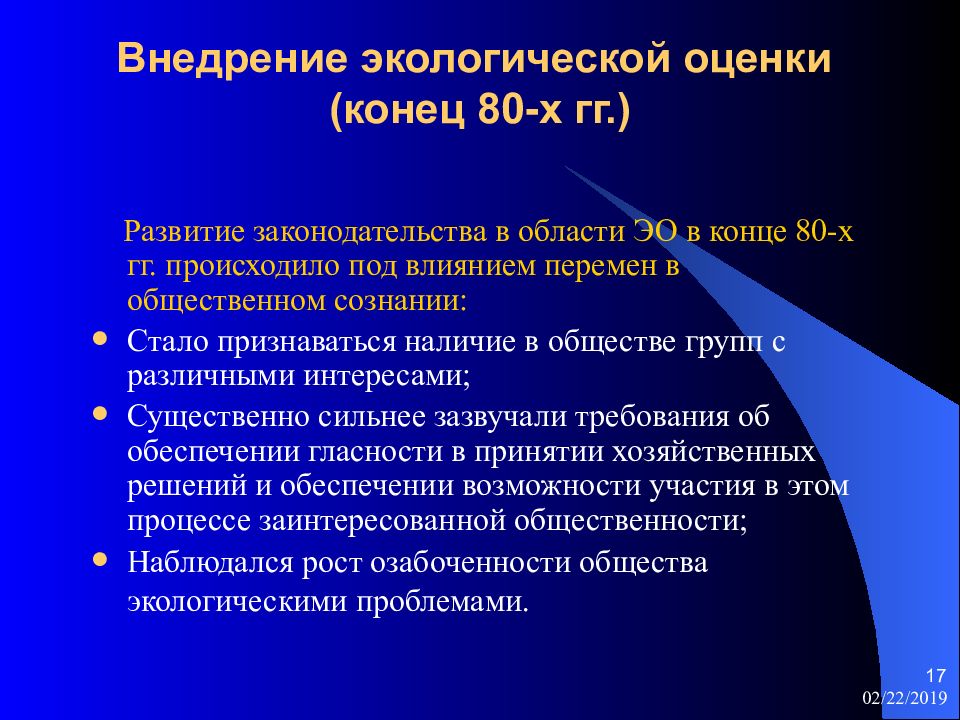 Внедрение экологической оценки (конец 80-х гг.)

Развитие законодательства в области ЭО в конце 80-х гг. происходило под влиянием перемен в общественном сознании:

- Стало признаваться наличие в обществе групп с различными интересами;
- Существенно сильнее зазвучали требования об обеспечении гласности в принятии хозяйственных решений и обеспечении возможности участия в этом процессе заинтересованной общественности;
- Наблюдался рост озабоченности общества экологическими проблемами.

17
02/22/2019